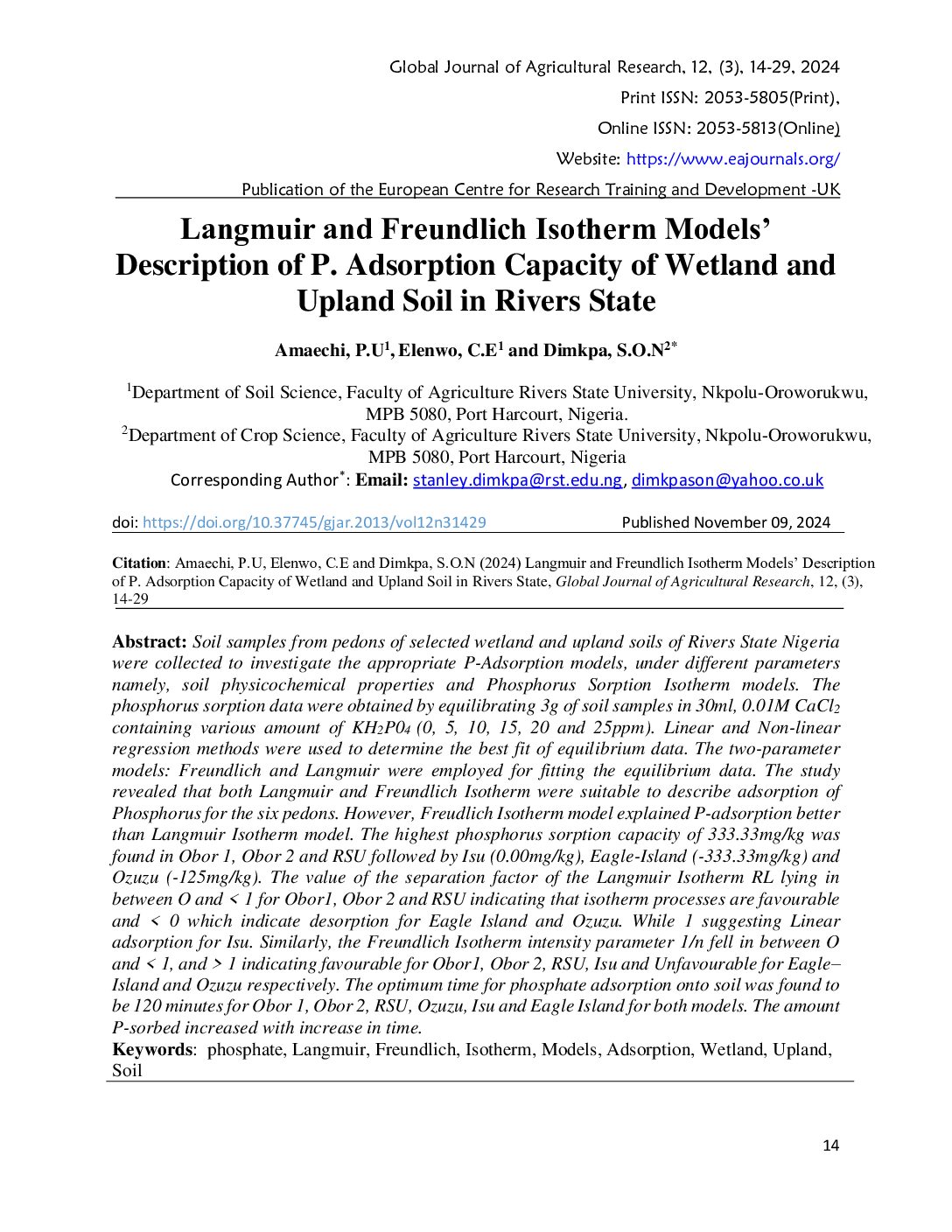 Global Journal of Agricultural Research, 12, (3), 14-29, 2024

Print ISSN: 2053-5805(Print),

Online ISSN: 2053-5813(Online)

Website: https://www.eajournals.org/

Publication of the European Centre for Research Training and Development -UK

Langmuir and Freundlich Isotherm Models' Description of P. Adsorption Capacity of Wetland and Upland Soil in Rivers State

Amaechi, P.U$^1$, Elenwo, C.E$^1$ and Dimkpa, S.O.N$^{2*}$

$^1$Department of Soil Science, Faculty of Agriculture Rivers State University, Nkpolu-Oroworukwu, MPB 5080, Port Harcourt, Nigeria.

$^2$Department of Crop Science, Faculty of Agriculture Rivers State University, Nkpolu-Oroworukwu, MPB 5080, Port Harcourt, Nigeria

Corresponding Author$^*$: Email: stanley.dimkpa@rst.edu.ng, dimkpason@yahoo.co.uk

doi: https://doi.org/10.37745/gjar.2013/vol12n31429 Published November 09, 2024

Citation: Amaechi, P.U, Elenwo, C.E and Dimkpa, S.O.N (2024) Langmuir and Freundlich Isotherm Models' Description of P. Adsorption Capacity of Wetland and Upland Soil in Rivers State, Global Journal of Agricultural Research, 12, (3), 14-29

Abstract: Soil samples from pedons of selected wetland and upland soils of Rivers State Nigeria were collected to investigate the appropriate P-Adsorption models, under different parameters namely, soil physicochemical properties and Phosphorus Sorption Isotherm models. The phosphorus sorption data were obtained by equilibrating 3g of soil samples in 30ml, 0.01M $CaCl_2$ containing various amount of $KH_2P0_4$ (0, 5, 10, 15, 20 and 25ppm). Linear and Non-linear regression methods were used to determine the best fit of equilibrium data. The two-parameter models: Freundlich and Langmuir were employed for fitting the equilibrium data. The study revealed that both Langmuir and Freundlich Isotherm were suitable to describe adsorption of Phosphorus for the six pedons. However, Freudlich Isotherm model explained P-adsorption better than Langmuir Isotherm model. The highest phosphorus sorption capacity of 333.33mg/kg was found in Obor 1, Obor 2 and RSU followed by Isu (0.00mg/kg), Eagle-Island (-333.33mg/kg) and Ozuzu (-125mg/kg). The value of the separation factor of the Langmuir Isotherm RL lying in between O and < 1 for Obor1, Obor 2 and RSU indicating that isotherm processes are favourable and < 0 which indicate desorption for Eagle Island and Ozuzu. While 1 suggesting Linear adsorption for Isu. Similarly, the Freundlich Isotherm intensity parameter 1/n fell in between O and < 1, and > 1 indicating favourable for Obor1, Obor 2, RSU, Isu and Unfavourable for Eagle–Island and Ozuzu respectively. The optimum time for phosphate adsorption onto soil was found to be 120 minutes for Obor 1, Obor 2, RSU, Ozuzu, Isu and Eagle Island for both models. The amount P-sorbed increased with increase in time.

Keywords: phosphate, Langmuir, Freundlich, Isotherm, Models, Adsorption, Wetland, Upland, Soil

14